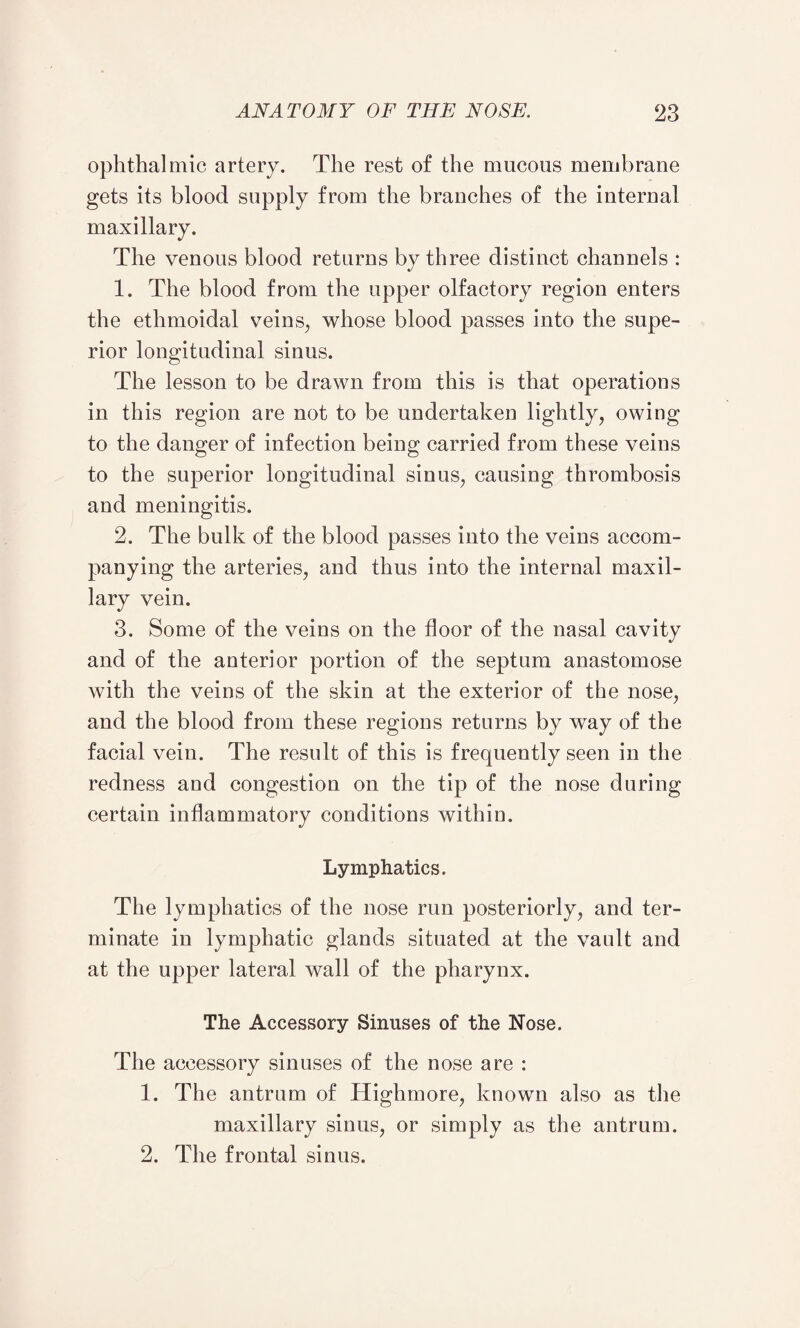 ANATOMY OF THE NOSE. 23

ophthalmic artery. The rest of the mucous membrane gets its blood supply from the branches of the internal maxillary.

The venous blood returns by three distinct channels :

1. The blood from the upper olfactory region enters the ethmoidal veins, whose blood passes into the superior longitudinal sinus.

The lesson to be drawn from this is that operations in this region are not to be undertaken lightly, owing to the danger of infection being carried from these veins to the superior longitudinal sinus, causing thrombosis and meningitis.

2. The bulk of the blood passes into the veins accompanying the arteries, and thus into the internal maxillary vein.

3. Some of the veins on the floor of the nasal cavity and of the anterior portion of the septum anastomose with the veins of the skin at the exterior of the nose, and the blood from these regions returns by way of the facial vein. The result of this is frequently seen in the redness and congestion on the tip of the nose during certain inflammatory conditions within.

Lymphatics.

The lymphatics of the nose run posteriorly, and terminate in lymphatic glands situated at the vault and at the upper lateral wall of the pharynx.

The Accessory Sinuses of the Nose.

The accessory sinuses of the nose are :

1. The antrum of Highmore, known also as the maxillary sinus, or simply as the antrum.
2. The frontal sinus.